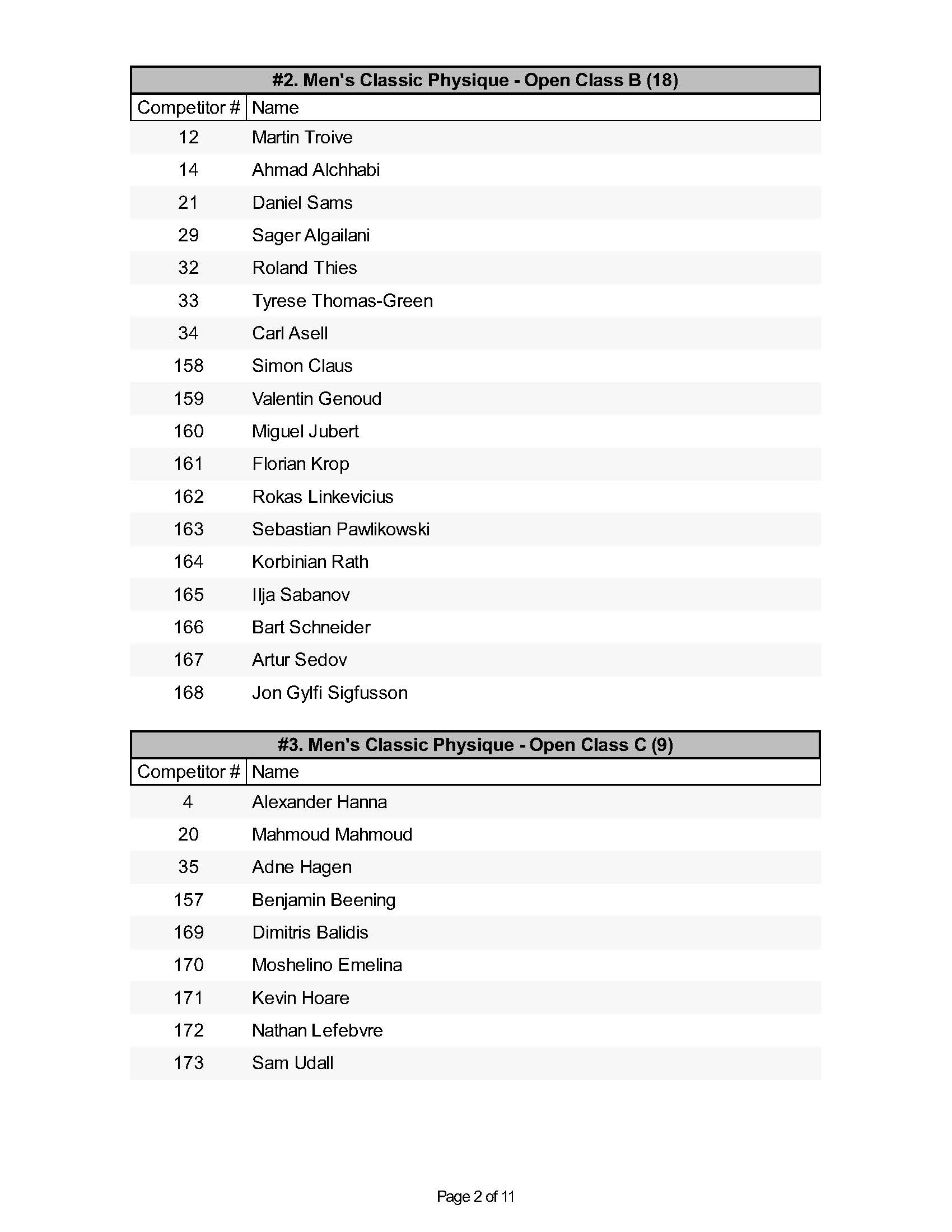 #2. Men's Classic Physique - Open Class B (18)

| Competitor # | Name |
|---|---|
| 12 | Martin Troive |
| 14 | Ahmad Alchhabi |
| 21 | Daniel Sams |
| 29 | Sager Algailani |
| 32 | Roland Thies |
| 33 | Tyrese Thomas-Green |
| 34 | Carl Asell |
| 158 | Simon Claus |
| 159 | Valentin Genoud |
| 160 | Miguel Jubert |
| 161 | Florian Krop |
| 162 | Rokas Linkevicius |
| 163 | Sebastian Pawlikowski |
| 164 | Korbinian Rath |
| 165 | Ilja Sabanov |
| 166 | Bart Schneider |
| 167 | Artur Sedov |
| 168 | Jon Gylfi Sigfusson |

#3. Men's Classic Physique - Open Class C (9)

| Competitor # | Name |
|---|---|
| 4 | Alexander Hanna |
| 20 | Mahmoud Mahmoud |
| 35 | Adne Hagen |
| 157 | Benjamin Beening |
| 169 | Dimitris Balidis |
| 170 | Moshelino Emelina |
| 171 | Kevin Hoare |
| 172 | Nathan Lefebvre |
| 173 | Sam Udall |

Page 2 of 11